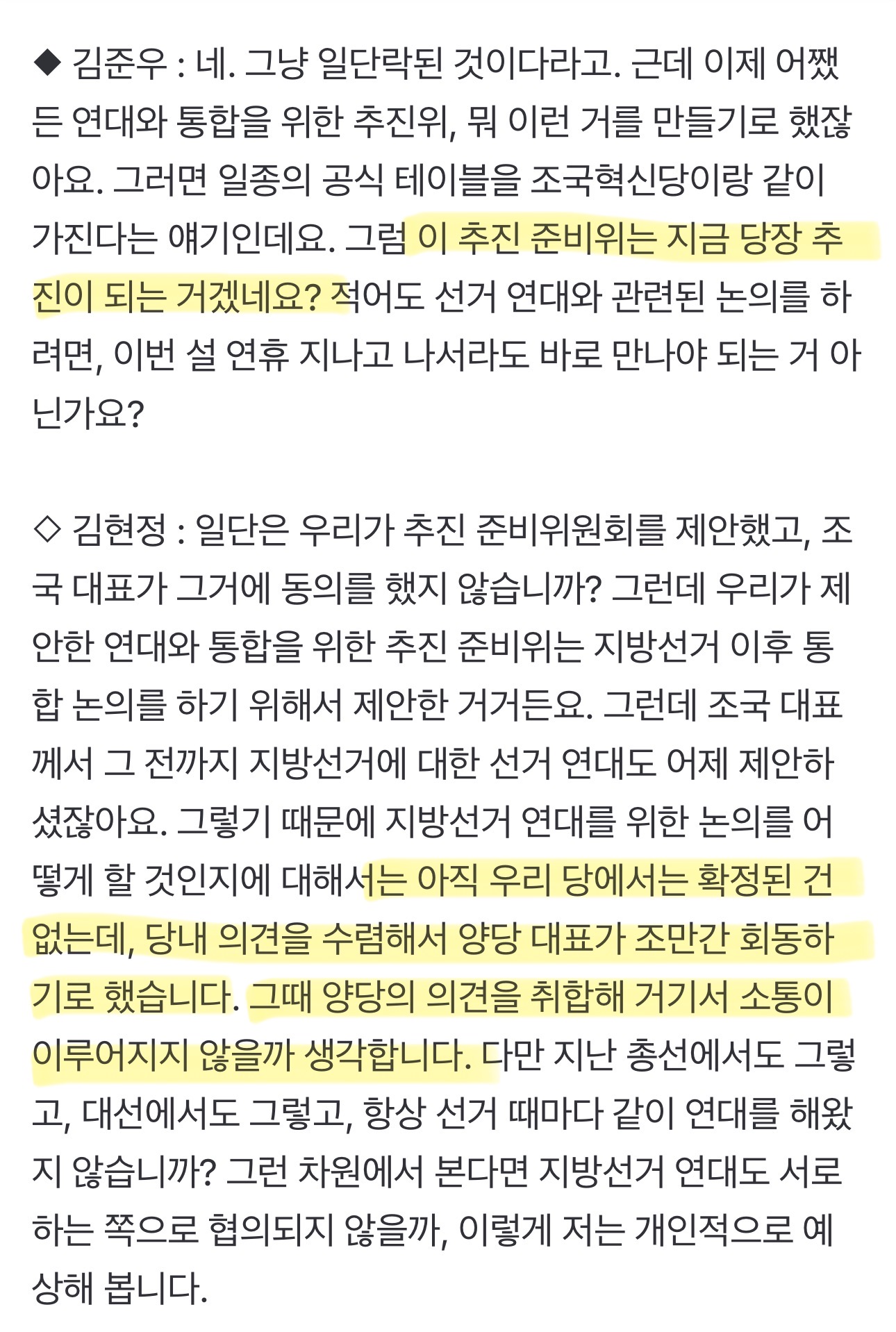 ◆ 김준우 : 네. 그냥 일단락된 것이다라고. 근데 이제 어쨌든 연대와 통합을 위한 추진위, 뭐 이런 거를 만들기로 했잖아요. 그러면 일종의 공식 테이블을 조국혁신당이랑 같이 가진다는 얘기인데요. 그럼 이 추진 준비위는 지금 당장 추진이 되는 거겠네요? 적어도 선거 연대와 관련된 논의를 하려면, 이번 설 연휴 지나고 나서라도 바로 만나야 되는 거 아닌가요?

◇ 김현정 : 일단은 우리가 추진 준비위원회를 제안했고, 조국 대표가 그거에 동의를 했지 않습니까? 그런데 우리가 제안한 연대와 통합을 위한 추진 준비위는 지방선거 이후 통합 논의를 하기 위해서 제안한 거거든요. 그런데 조국 대표께서 그 전까지 지방선거에 대한 선거 연대도 어제 제안하셨잖아요. 그렇기 때문에 지방선거 연대를 위한 논의를 어떻게 할 것인지에 대해서는 아직 우리 당에서는 확정된 건 없는데, 당내 의견을 수렴해서 양당 대표가 조만간 회동하기로 했습니다. 그때 양당의 의견을 취합해 거기서 소통이 이루어지지 않을까 생각합니다. 다만 지난 총선에서도 그렇고, 대선에서도 그렇고, 항상 선거 때마다 같이 연대를 해왔지 않습니까? 그런 차원에서 본다면 지방선거 연대도 서로 하는 쪽으로 협의되지 않을까, 이렇게 저는 개인적으로 예상해 봅니다.